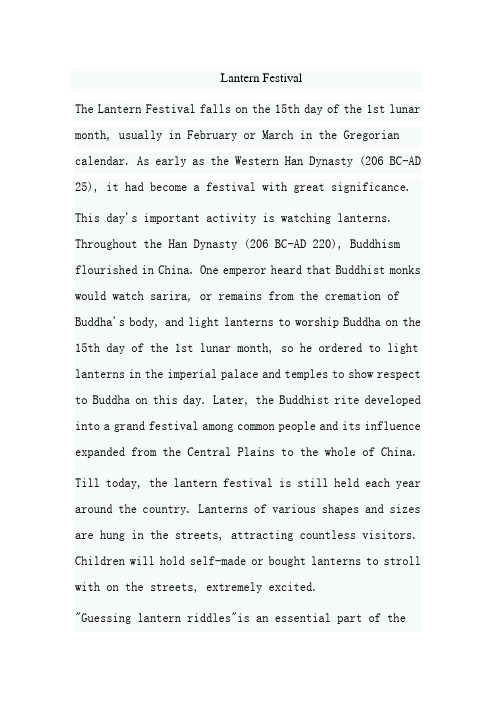 Lantern Festival

The Lantern Festival falls on the 15th day of the 1st lunar month, usually in February or March in the Gregorian calendar. As early as the Western Han Dynasty (206 BC-AD 25), it had become a festival with great significance.

This day's important activity is watching lanterns. Throughout the Han Dynasty (206 BC-AD 220), Buddhism flourished in China. One emperor heard that Buddhist monks would watch sarira, or remains from the cremation of Buddha's body, and light lanterns to worship Buddha on the 15th day of the 1st lunar month, so he ordered to light lanterns in the imperial palace and temples to show respect to Buddha on this day. Later, the Buddhist rite developed into a grand festival among common people and its influence expanded from the Central Plains to the whole of China.

Till today, the lantern festival is still held each year around the country. Lanterns of various shapes and sizes are hung in the streets, attracting countless visitors. Children will hold self-made or bought lanterns to stroll with on the streets, extremely excited.

"Guessing lantern riddles"is an essential part of the